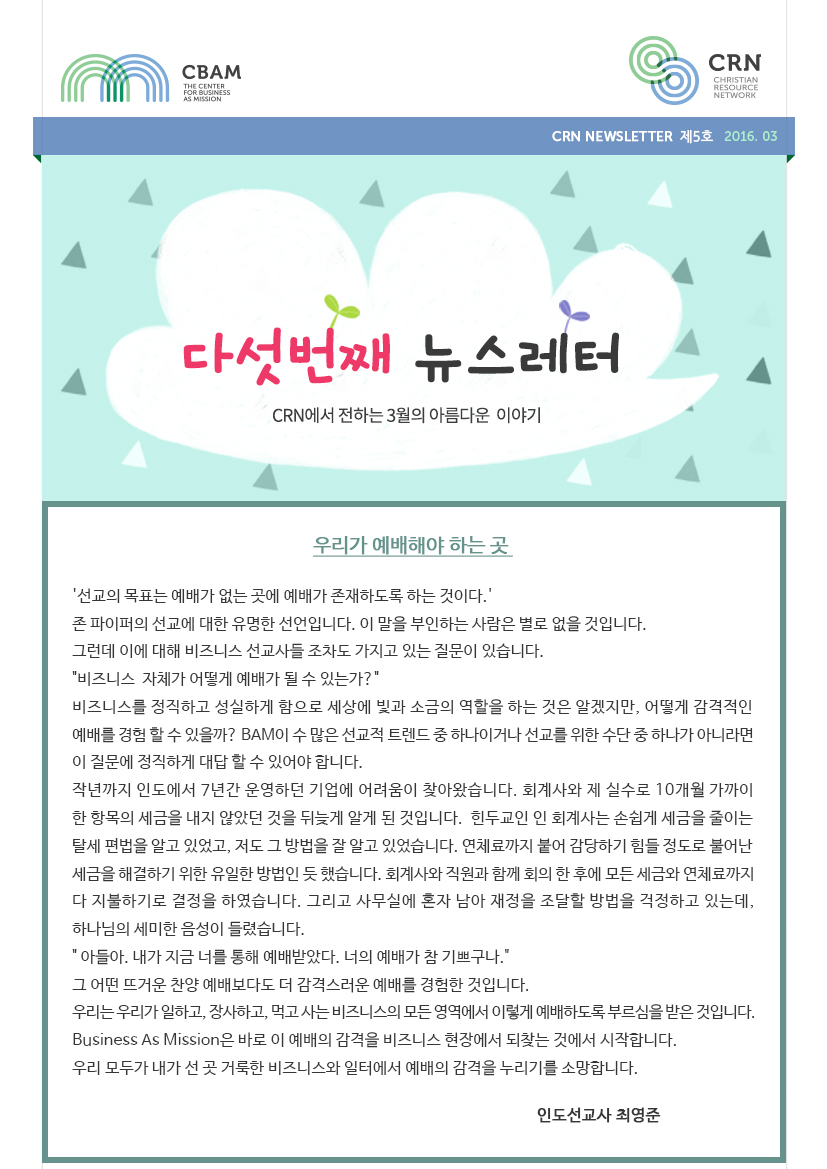 CBAM
THE CENTER FOR BUSINESS AS MISSION

CRN
CHRISTIAN RESOURCE NETWORK

CRN NEWSLETTER 제5호 2016. 03

다섯번째 뉴스레터

CRN에서 전하는 3월의 아름다운 이야기

우리가 예배해야 하는 곳

'선교의 목표는 예배가 없는 곳에 예배가 존재하도록 하는 것이다.'
존 파이퍼의 선교에 대한 유명한 선언입니다. 이 말을 부인하는 사람은 별로 없을 것입니다.
그런데 이에 대해 비즈니스 선교사들 조차도 가지고 있는 질문이 있습니다.
"비즈니스 자체가 어떻게 예배가 될 수 있는가?"
비즈니스를 정직하고 성실하게 함으로 세상에 빛과 소금의 역할을 하는 것은 알겠지만, 어떻게 감격적인 예배를 경험 할 수 있을까? BAM이 수 많은 선교적 트렌드 중 하나이거나 선교를 위한 수단 중 하나가 아니라면 이 질문에 정직하게 대답 할 수 있어야 합니다.
작년까지 인도에서 7년간 운영하던 기업에 어려움이 찾아왔습니다. 회계사와 제 실수로 10개월 가까이 한 항목의 세금을 내지 않았던 것을 뒤늦게 알게 된 것입니다. 힌두교인 인 회계사는 손쉽게 세금을 줄이는 탈세 편법을 알고 있었고, 저도 그 방법을 잘 알고 있었습니다. 연체료까지 붙어 감당하기 힘들 정도로 불어난 세금을 해결하기 위한 유일한 방법인 듯 했습니다. 회계사와 직원과 함께 회의 한 후에 모든 세금와 연체료까지 다 지불하기로 결정을 하였습니다. 그리고 사무실에 혼자 남아 재정을 조달할 방법을 걱정하고 있는데, 하나님의 세미한 음성이 들렸습니다.
" 아들아. 내가 지금 너를 통해 예배받았다. 너의 예배가 참 기쁘구나."
그 어떤 뜨거운 찬양 예배보다도 더 감격스러운 예배를 경험한 것입니다.
우리는 우리가 일하고, 장사하고, 먹고 사는 비즈니스의 모든 영역에서 이렇게 예배하도록 부르심을 받은 것입니다.
Business As Mission은 바로 이 예배의 감격을 비즈니스 현장에서 되찾는 것에서 시작합니다.
우리 모두가 내가 선 곳 거룩한 비즈니스와 일터에서 예배의 감격을 누리기를 소망합니다.

인도선교사 최영준